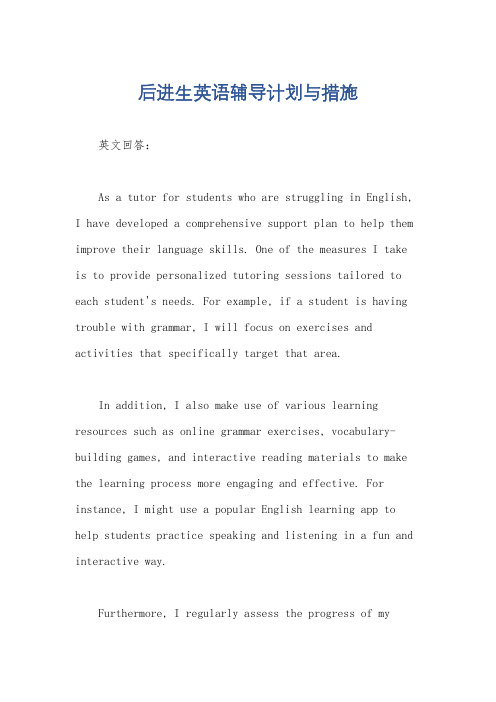 后进生英语辅导计划与措施

英文回答:

As a tutor for students who are struggling in English, I have developed a comprehensive support plan to help them improve their language skills. One of the measures I take is to provide personalized tutoring sessions tailored to each student's needs. For example, if a student is having trouble with grammar, I will focus on exercises and activities that specifically target that area.

In addition, I also make use of various learning resources such as online grammar exercises, vocabulary-building games, and interactive reading materials to make the learning process more engaging and effective. For instance, I might use a popular English learning app to help students practice speaking and listening in a fun and interactive way.

Furthermore, I regularly assess the progress of my